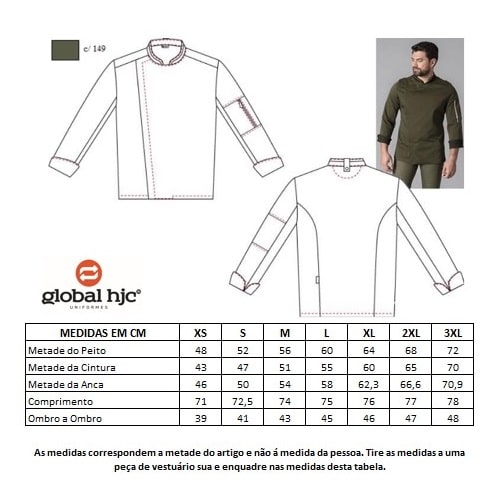 c/ 149

global hjc®
UNIFORMES

| MEDIDAS EM CM | XS | S | M | L | XL | 2XL | 3XL |
|---|---|---|---|---|---|---|---|
| Metade do Peito | 48 | 52 | 56 | 60 | 64 | 68 | 72 |
| Metade da Cintura | 43 | 47 | 51 | 55 | 60 | 65 | 70 |
| Metade da Anca | 46 | 50 | 54 | 58 | 62,3 | 66,6 | 70,9 |
| Comprimento | 71 | 72,5 | 74 | 75 | 76 | 77 | 78 |
| Ombro a Ombro | 39 | 41 | 43 | 45 | 46 | 47 | 48 |

As medidas correspondem a metade do artigo e não á medida da pessoa. Tire as medidas a uma peça de vestuário sua e enquadre nas medidas desta tabela.